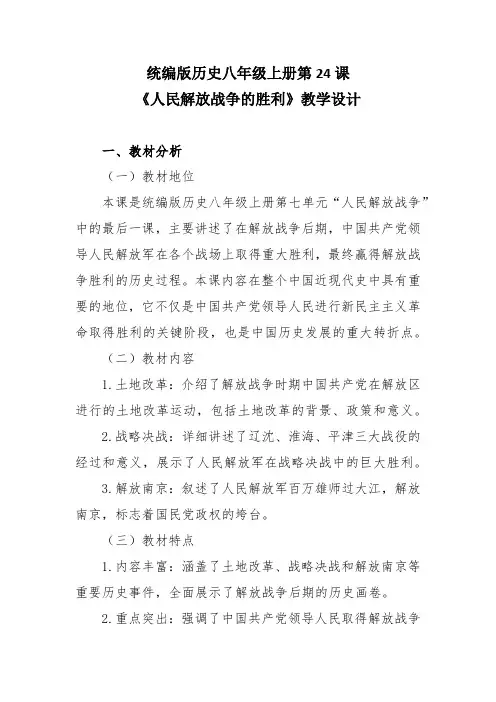 统编版历史八年级上册第 24 课
《人民解放战争的胜利》教学设计

一、教材分析

（一）教材地位

本课是统编版历史八年级上册第七单元“人民解放战争”中的最后一课，主要讲述了在解放战争后期，中国共产党领导人民解放军在各个战场上取得重大胜利，最终赢得解放战争胜利的历史过程。本课内容在整个中国近现代史中具有重要的地位，它不仅是中国共产党领导人民进行新民主主义革命取得胜利的关键阶段，也是中国历史发展的重大转折点。

（二）教材内容

1. 土地改革：介绍了解放战争时期中国共产党在解放区进行的土地改革运动，包括土地改革的背景、政策和意义。

2. 战略决战：详细讲述了辽沈、淮海、平津三大战役的经过和意义，展示了人民解放军在战略决战中的巨大胜利。

3. 解放南京：叙述了人民解放军百万雄师过大江，解放南京，标志着国民党政权的垮台。

（三）教材特点

1. 内容丰富：涵盖了土地改革、战略决战和解放南京等重要历史事件，全面展示了解放战争后期的历史画卷。

2. 重点突出：强调了中国共产党领导人民取得解放战争